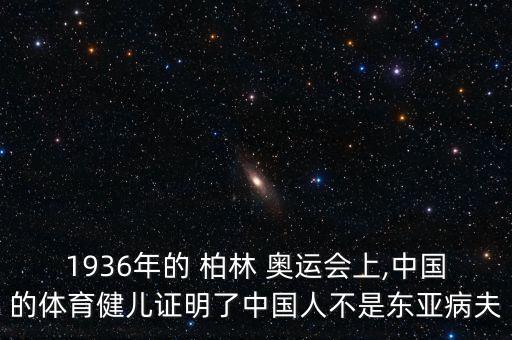 1936年的 柏林 奥运会上,中国的体育健儿证明了中国人不是东亚病夫